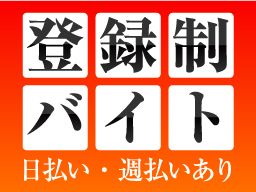 登録制
バイト
日払い・週払いあり